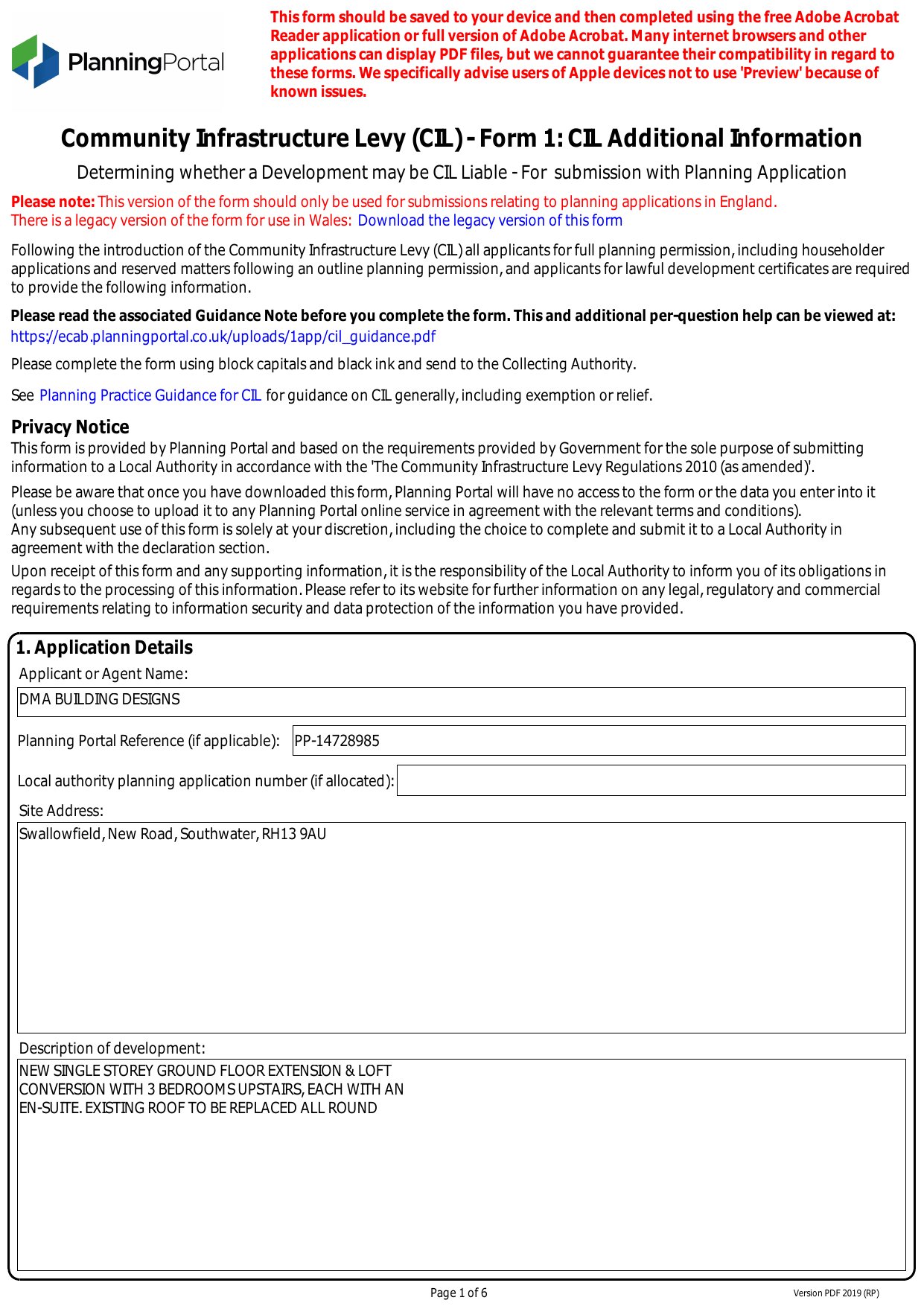 PlanningPortal

This form should be saved to your device and then completed using the free Adobe Acrobat Reader application or full version of Adobe Acrobat. Many internet browsers and other applications can display PDF files, but we cannot guarantee their compatibility in regard to these forms. We specifically advise users of Apple devices not to use 'Preview' because of known issues.

Community Infrastructure Levy (CIL) - Form 1: CIL Additional Information

Determining whether a Development may be CIL Liable - For submission with Planning Application

Please note: This version of the form should only be used for submissions relating to planning applications in England.
There is a legacy version of the form for use in Wales: Download the legacy version of this form

Following the introduction of the Community Infrastructure Levy (CIL) all applicants for full planning permission, including householder applications and reserved matters following an outline planning permission, and applicants for lawful development certificates are required to provide the following information.

Please read the associated Guidance Note before you complete the form. This and additional per-question help can be viewed at:
https://ecab.planningportal.co.uk/uploads/1app/cil_guidance.pdf

Please complete the form using block capitals and black ink and send to the Collecting Authority.

See Planning Practice Guidance for CIL for guidance on CIL generally, including exemption or relief.

Privacy Notice
This form is provided by Planning Portal and based on the requirements provided by Government for the sole purpose of submitting information to a Local Authority in accordance with the 'The Community Infrastructure Levy Regulations 2010 (as amended)'.

Please be aware that once you have downloaded this form, Planning Portal will have no access to the form or the data you enter into it (unless you choose to upload it to any Planning Portal online service in agreement with the relevant terms and conditions).
Any subsequent use of this form is solely at your discretion, including the choice to complete and submit it to a Local Authority in agreement with the declaration section.

Upon receipt of this form and any supporting information, it is the responsibility of the Local Authority to inform you of its obligations in regards to the processing of this information. Please refer to its website for further information on any legal, regulatory and commercial requirements relating to information security and data protection of the information you have provided.

1. Application Details
Applicant or Agent Name:
DMA BUILDING DESIGNS

Planning Portal Reference (if applicable): PP-14728985

Local authority planning application number (if allocated):

Site Address:
Swallowfield, New Road, Southwater, RH13 9AU

Description of development:
NEW SINGLE STOREY GROUND FLOOR EXTENSION & LOFT CONVERSION WITH 3 BEDROOMS UPSTAIRS, EACH WITH AN EN-SUITE. EXISTING ROOF TO BE REPLACED ALL ROUND

Page 1 of 6

Version PDF 2019 (RP)